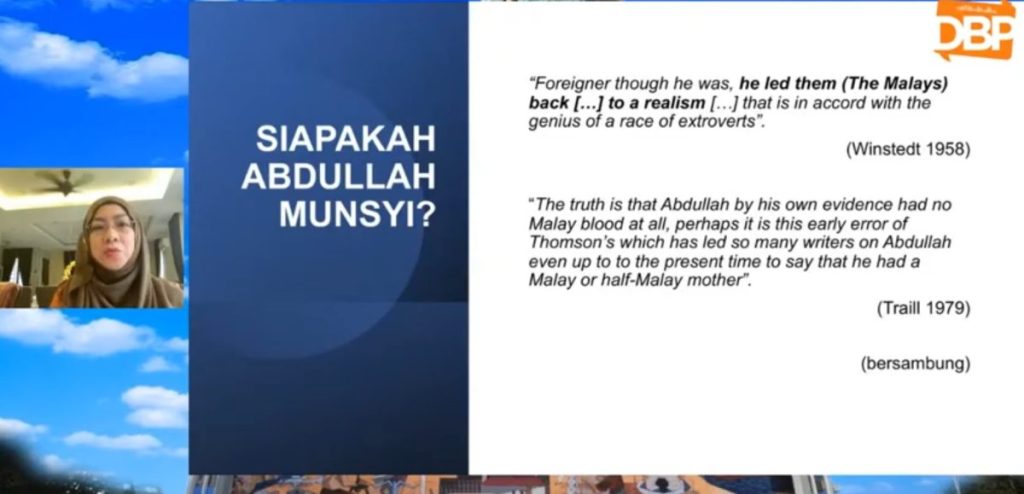 DBP

SIAPAKAH ABDULLAH MUNSYI?

"Foreigner though he was, he led them (The Malays) back […] to a realism […] that is in accord with the genius of a race of extroverts".

(Winstedt 1958)

"The truth is that Abdullah by his own evidence had no Malay blood at all, perhaps it is this early error of Thomson's which has led so many writers on Abdullah even up to to the present time to say that he had a Malay or half-Malay mother".

(Traill 1979)

(bersambung)